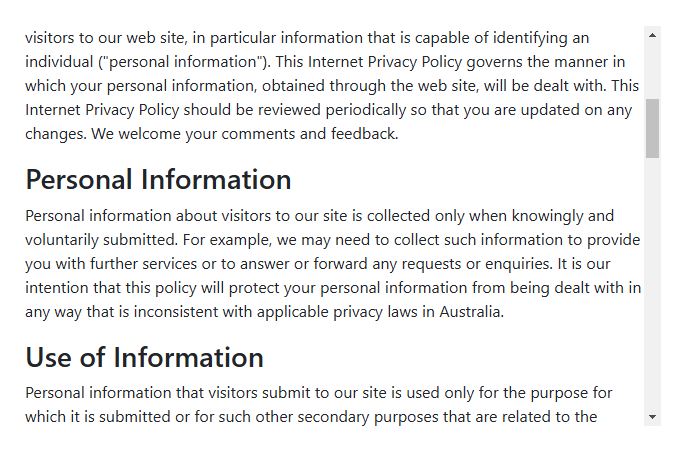 visitors to our web site, in particular information that is capable of identifying an individual ("personal information"). This Internet Privacy Policy governs the manner in which your personal information, obtained through the web site, will be dealt with. This Internet Privacy Policy should be reviewed periodically so that you are updated on any changes. We welcome your comments and feedback.

Personal Information

Personal information about visitors to our site is collected only when knowingly and voluntarily submitted. For example, we may need to collect such information to provide you with further services or to answer or forward any requests or enquiries. It is our intention that this policy will protect your personal information from being dealt with in any way that is inconsistent with applicable privacy laws in Australia.

Use of Information

Personal information that visitors submit to our site is used only for the purpose for which it is submitted or for such other secondary purposes that are related to the